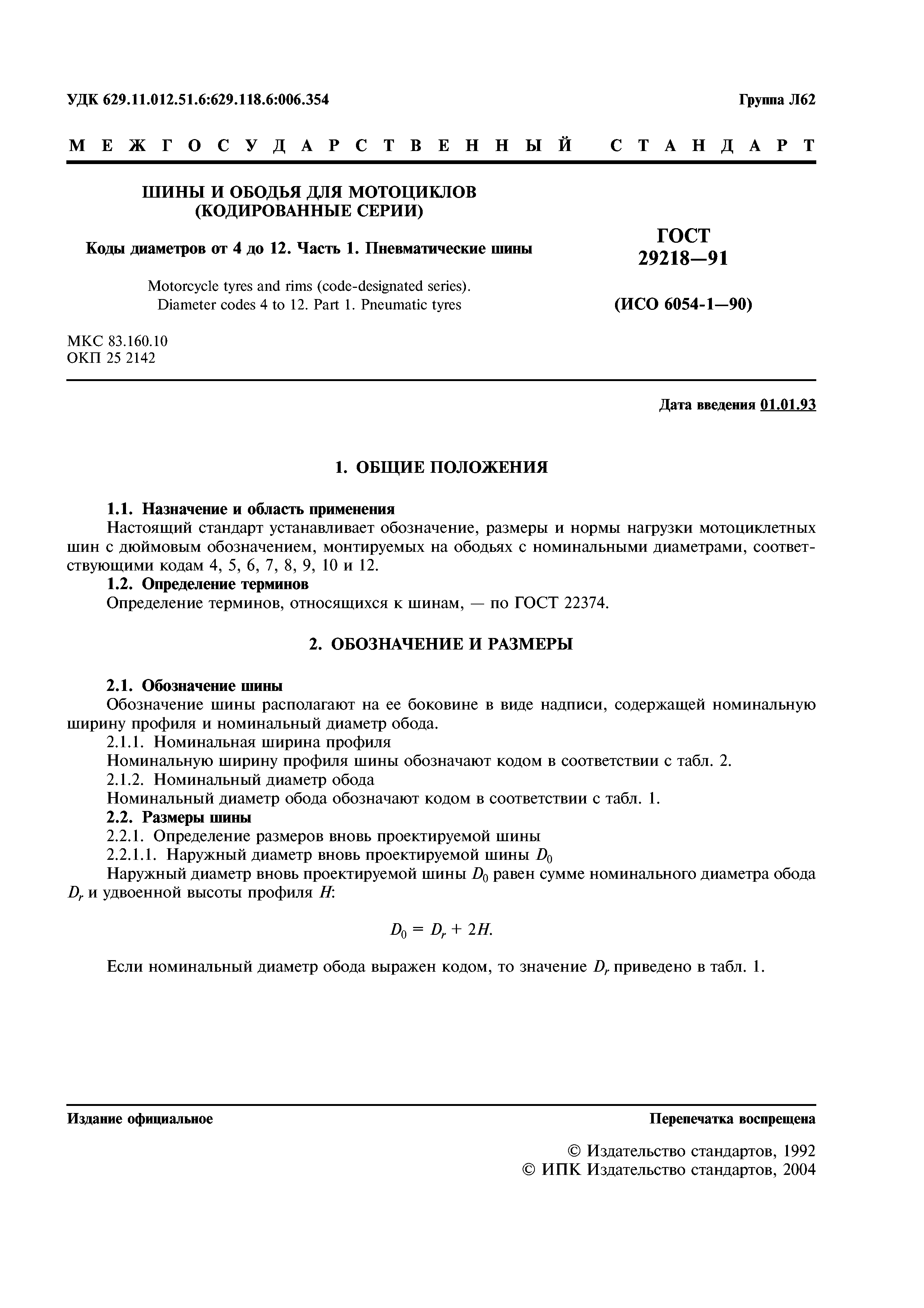 УДК 629.11.012.51.6:629.118.6:006.354

Группа Л62

МЕЖГОСУДАРСТВЕННЫЙ СТАНДАРТ

ШИНЫ И ОБОДЬЯ ДЛЯ МОТОЦИКЛОВ (КОДИРОВАННЫЕ СЕРИИ)

Коды диаметров от 4 до 12. Часть 1. Пневматические шины

Motorcycle tyres and rims (code-designated series). Diameter codes 4 to 12. Part 1. Pneumatic tyres

ГОСТ 29218—91

(ИСО 6054-1—90)

МКС 83.160.10
ОКП 25 2142

Дата введения 01.01.93

1. ОБЩИЕ ПОЛОЖЕНИЯ

1.1. Назначение и область применения
Настоящий стандарт устанавливает обозначение, размеры и нормы нагрузки мотоциклетных шин с дюймовым обозначением, монтируемых на ободьях с номинальными диаметрами, соответствующими кодам 4, 5, 6, 7, 8, 9, 10 и 12.
1.2. Определение терминов
Определение терминов, относящихся к шинам, — по ГОСТ 22374.

2. ОБОЗНАЧЕНИЕ И РАЗМЕРЫ

2.1. Обозначение шины
Обозначение шины располагают на ее боковине в виде надписи, содержащей номинальную ширину профиля и номинальный диаметр обода.
2.1.1. Номинальная ширина профиля
Номинальную ширину профиля шины обозначают кодом в соответствии с табл. 2.
2.1.2. Номинальный диаметр обода
Номинальный диаметр обода обозначают кодом в соответствии с табл. 1.
2.2. Размеры шины
2.2.1. Определение размеров вновь проектируемой шины
2.2.1.1. Наружный диаметр вновь проектируемой шины $D_0$
Наружный диаметр вновь проектируемой шины $D_0$ равен сумме номинального диаметра обода $D_r$ и удвоенной высоты профиля $H$:

$D_0 = D_r + 2H.$

Если номинальный диаметр обода выражен кодом, то значение $D_r$ приведено в табл. 1.

Издание официальное

Перепечатка воспрещена

© Издательство стандартов, 1992
© ИПК Издательство стандартов, 2004